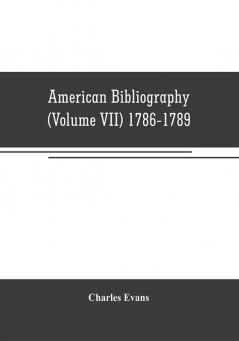 American Bibliography (Volume VII) 1786-1789

Charles Evans